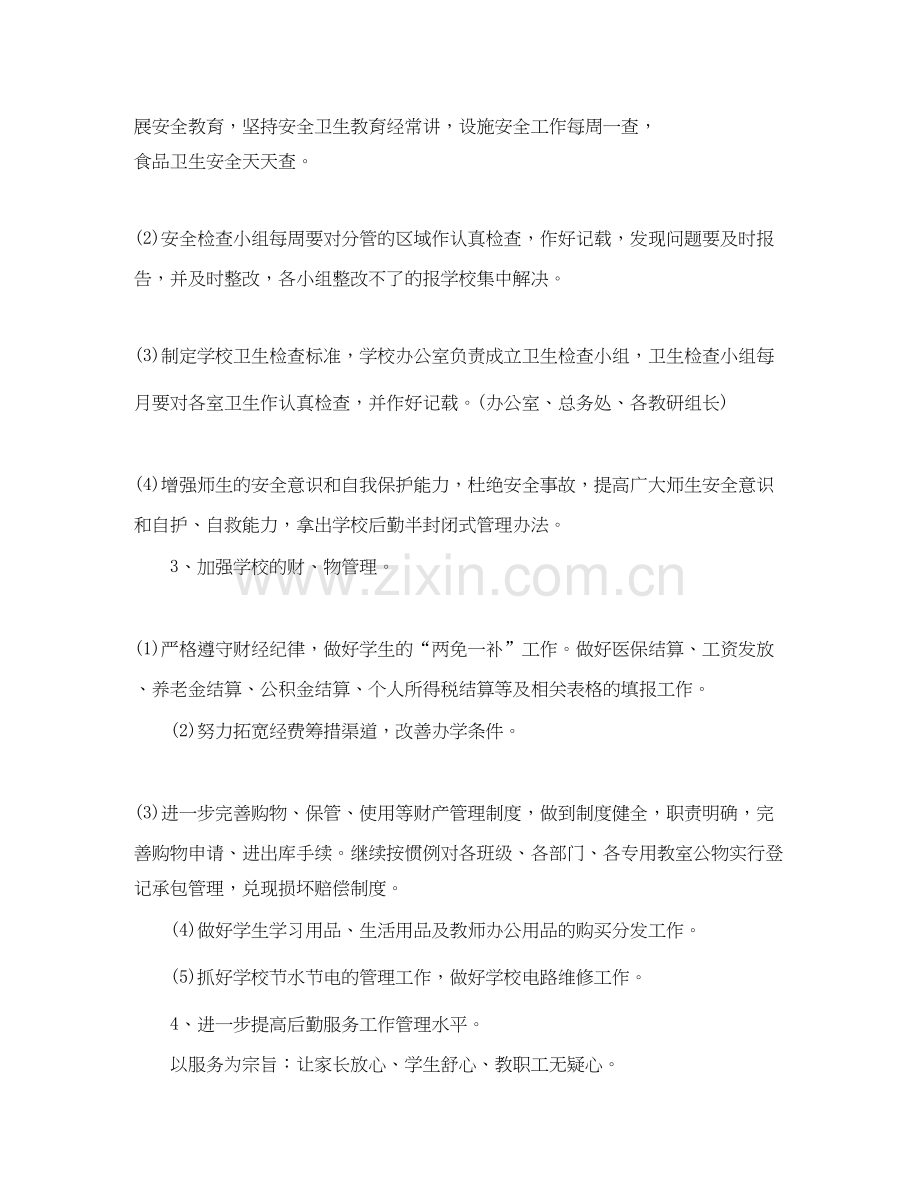 展安全教育，坚持安全卫生教育经常讲，设施安全工作每周一查，食品卫生安全天天查。

⑵安全检查小组每周要对分管的区域作认真检查，作好记载，发现问题要及时报告，并及时整改，各小组整改不了的报学校集中解决。

⑶制定学校卫生检查标准，学校办公室负责成立卫生检查小组，卫生检查小组每月要对各室卫生作认真检查，并作好记载。(办公室、总务处、各教研组长)

⑷增强师生的安全意识和自我保护能力，杜绝安全事故，提高广大师生安全意识和自护、自救能力，拿出学校后勤半封闭式管理办法。

3、加强学校的财、物管理。

www.zixin.com.cn

⑴严格遵守财经纪律，做好学生的“两免一补”工作。做好医保结算、工资发放、养老金结算、公积金结算、个人所得税结算等及相关表格的填报工作。

⑵努力拓宽经费筹措渠道，改善办学条件。

⑶进一步完善购物、保管、使用等财产管理制度，做到制度健全，职责明确，完善购物申请、进出库手续。继续按惯例对各班级、各部门、各专用教室公物实行登记承包管理，兑现损坏赔偿制度。

⑷做好学生学习用品、生活用品及教师办公用品的购买分发工作。

⑸抓好学校节水节电的管理工作，做好学校电路维修工作。

4、进一步提高后勤服务工作管理水平。

以服务为宗旨：让家长放心、学生舒心、教职工无疑心。